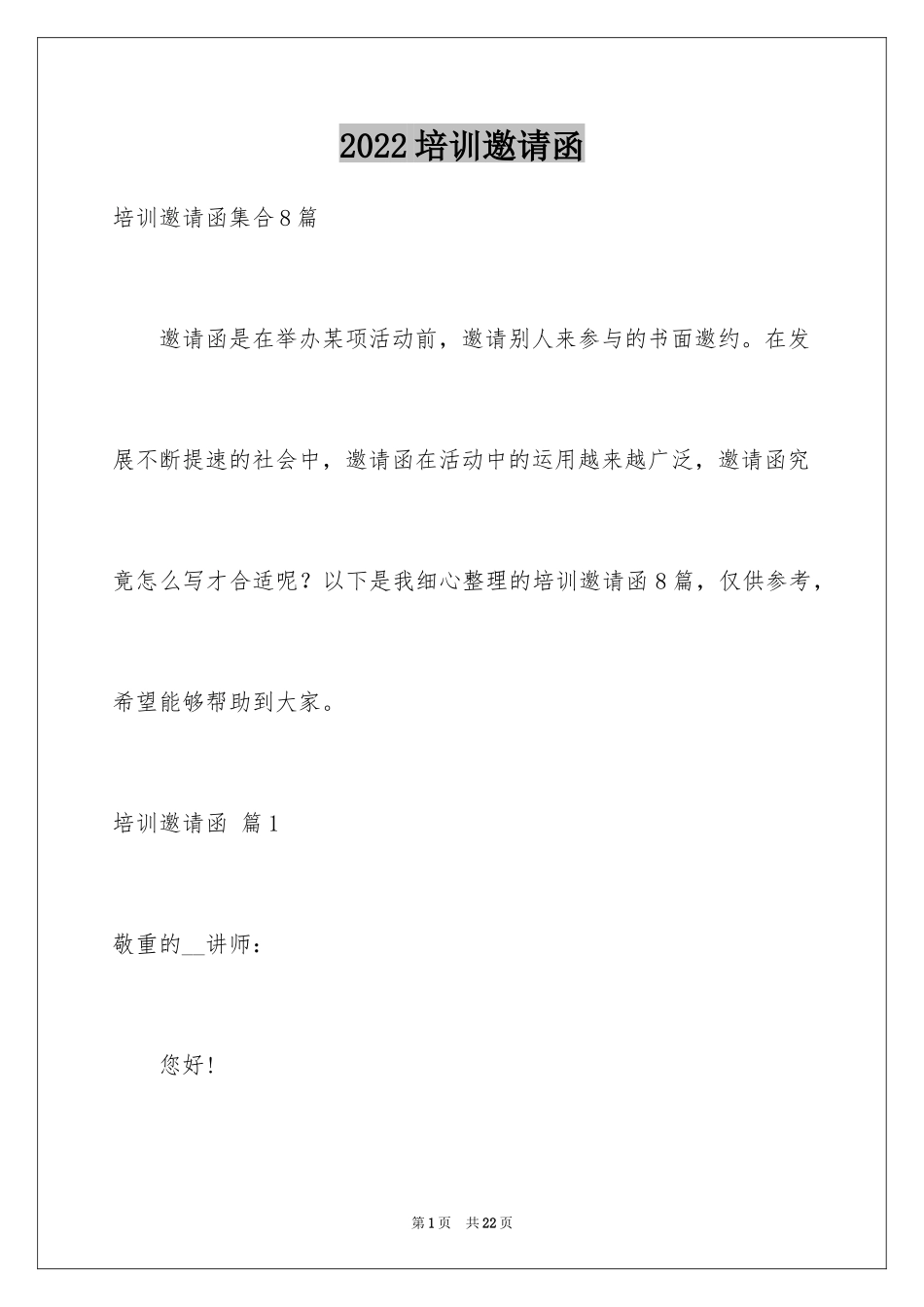 2022培训邀请函

培训邀请函集合8篇

邀请函是在举办某项活动前，邀请别人来参与的书面邀约。在发展不断提速的社会中，邀请函在活动中的运用越来越广泛，邀请函究竟怎么写才合适呢？以下是我细心整理的培训邀请函8篇，仅供参考，希望能够帮助到大家。

培训邀请函 篇1

敬重的__讲师：

您好！

第1页 共22页